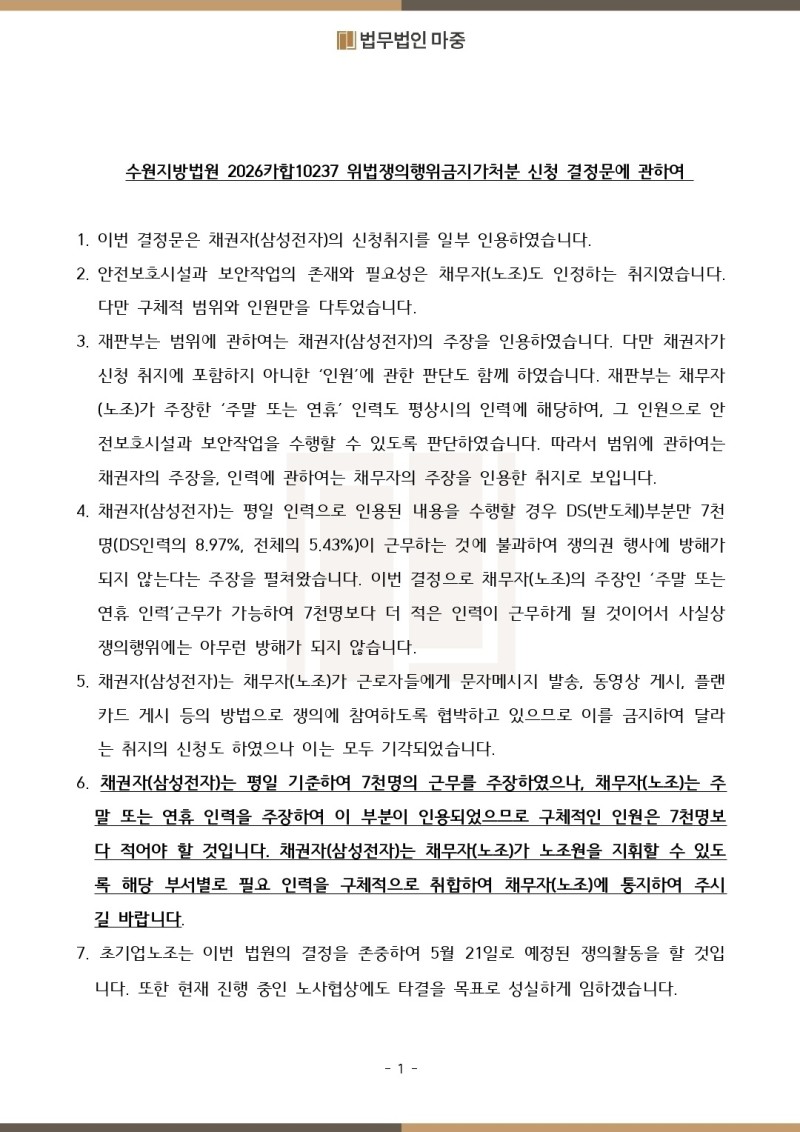 법무법인 마중

수원지방법원 2026카합10237 위법쟁의행위금지가처분 신청 결정문에 관하여

1. 이번 결정문은 채권자(삼성전자)의 신청취지를 일부 인용하였습니다.
2. 안전보호시설과 보안작업의 존재와 필요성은 채무자(노조)도 인정하는 취지였습니다. 다만 구체적 범위와 인원만을 다투었습니다.
3. 재판부는 범위에 관하여는 채권자(삼성전자)의 주장을 인용하였습니다. 다만 채권자가 신청 취지에 포함하지 아니한 '인원'에 관한 판단도 함께 하였습니다. 재판부는 채무자(노조)가 주장한 '주말 또는 연휴' 인력도 평상시의 인력에 해당하여, 그 인원으로 안전보호시설과 보안작업을 수행할 수 있도록 판단하였습니다. 따라서 범위에 관하여는 채권자의 주장을, 인력에 관하여는 채무자의 주장을 인용한 취지로 보입니다.
4. 채권자(삼성전자)는 평일 인력으로 인용된 내용을 수행할 경우 DS(반도체)부분만 7천명(DS인력의 8.97%, 전체의 5.43%)이 근무하는 것에 불과하여 쟁의권 행사에 방해가 되지 않는다는 주장을 펼쳐왔습니다. 이번 결정으로 채무자(노조)의 주장인 '주말 또는 연휴 인력'근무가 가능하여 7천명보다 더 적은 인력이 근무하게 될 것이어서 사실상 쟁의행위에는 아무런 방해가 되지 않습니다.
5. 채권자(삼성전자)는 채무자(노조)가 근로자들에게 문자메시지 발송, 동영상 게시, 플랜카드 게시 등의 방법으로 쟁의에 참여하도록 협박하고 있으므로 이를 금지하여 달라는 취지의 신청도 하였으나 이는 모두 기각되었습니다.
6. 채권자(삼성전자)는 평일 기준하여 7천명의 근무를 주장하였으나, 채무자(노조)는 주말 또는 연휴 인력을 주장하여 이 부분이 인용되었으므로 구체적인 인원은 7천명보다 적어야 할 것입니다. 채권자(삼성전자)는 채무자(노조)가 노조원을 지휘할 수 있도록 해당 부서별로 필요 인력을 구체적으로 취합하여 채무자(노조)에 통지하여 주시길 바랍니다.
7. 초기업노조는 이번 법원의 결정을 존중하여 5월 21일로 예정된 쟁의활동을 할 것입니다. 또한 현재 진행 중인 노사협상에도 타결을 목표로 성실하게 임하겠습니다.

- 1 -